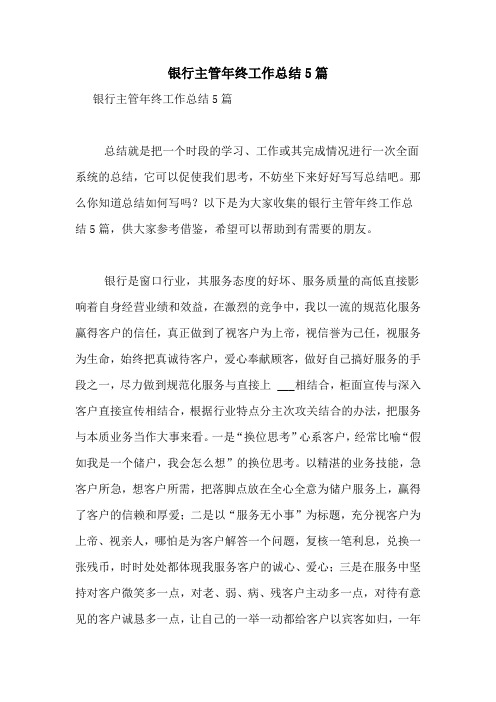 银行主管年终工作总结5篇

银行主管年终工作总结5篇

总结就是把一个时段的学习、工作或其完成情况进行一次全面系统的总结，它可以促使我们思考，不妨坐下来好好写写总结吧。那么你知道总结如何写吗？以下是为大家收集的银行主管年终工作总结5篇，供大家参考借鉴，希望可以帮助到有需要的朋友。

银行是窗口行业，其服务态度的好坏、服务质量的高低直接影响着自身经营业绩和效益，在激烈的竞争中，我以一流的规范化服务赢得客户的信任，真正做到了视客户为上帝，视信誉为己任，视服务为生命，始终把真诚待客户，爱心奉献顾客，做好自己搞好服务的手段之一，尽力做到规范化服务与直接上 ___相结合，柜面宣传与深入客户直接宣传相结合，根据行业特点分主次攻关结合的办法，把服务与本质业务当作大事来看。一是“换位思考”心系客户，经常比喻“假如我是一个储户，我会怎么想”的换位思考。以精湛的业务技能，急客户所急，想客户所需，把落脚点放在全心全意为储户服务上，赢得了客户的信赖和厚爱；二是以“服务无小事”为标题，充分视客户为上帝、视亲人，哪怕是为客户解答一个问题，复核一笔利息，兑换一张残币，时时处处都体现我服务客户的诚心、爱心；三是在服务中坚持对客户微笑多一点，对老、弱、病、残客户主动多一点，对待有意见的客户诚恳多一点，让自己的一举一动都给客户以宾客如归，一年